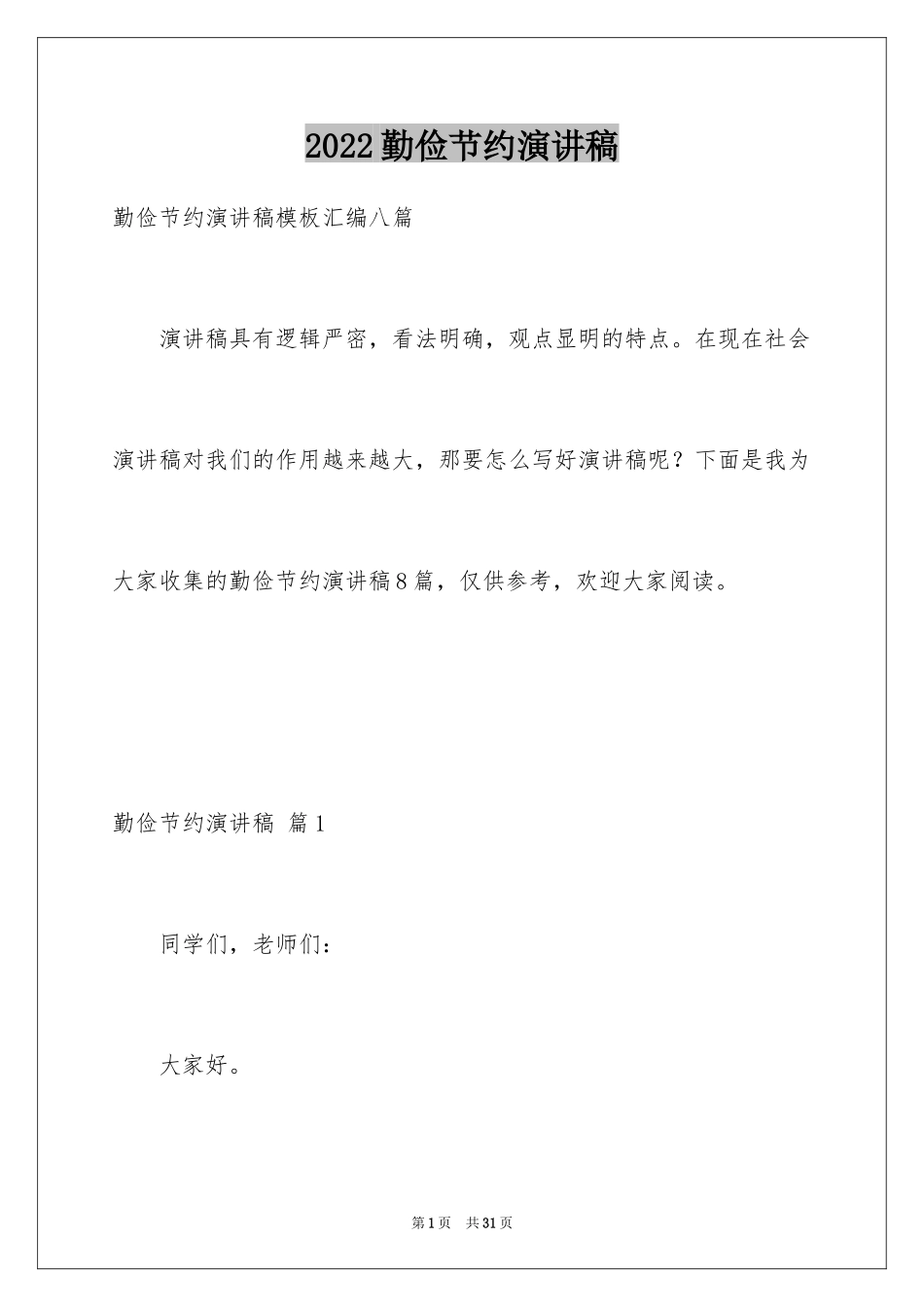 2022勤俭节约演讲稿

勤俭节约演讲稿模板汇编八篇

演讲稿具有逻辑严密，看法明确，观点显明的特点。在现在社会演讲稿对我们的作用越来越大，那要怎么写好演讲稿呢？下面是我为大家收集的勤俭节约演讲稿8篇，仅供参考，欢迎大家阅读。

勤俭节约演讲稿 篇1

同学们，老师们：

大家好。

第1页 共31页